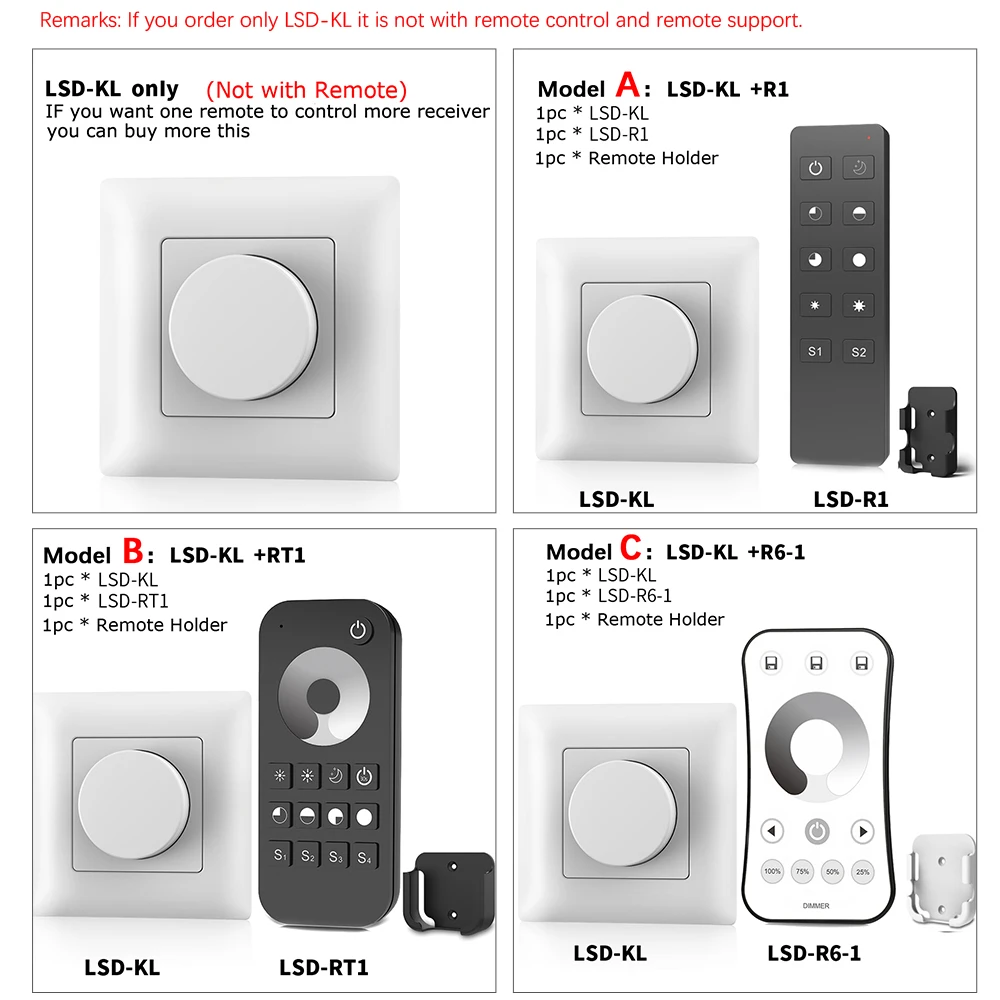 Remarks: If you order only LSD-KL it is not with remote control and remote support.

LSD-KL only (Not with Remote)
IF you want one remote to control more receiver you can buy more this

Model A: LSD-KL +R1
1pc * LSD-KL
1pc * LSD-R1
1pc * Remote Holder

S1 S2

LSD-KL LSD-R1

Model B: LSD-KL +RT1
1pc * LSD-KL
1pc * LSD-RT1
1pc * Remote Holder

S1 S2 S3 S4

LSD-KL LSD-RT1

Model C: LSD-KL +R6-1
1pc * LSD-KL
1pc * LSD-R6-1
1pc * Remote Holder

100% 75% 50% 25%
DIMMER

LSD-KL LSD-R6-1